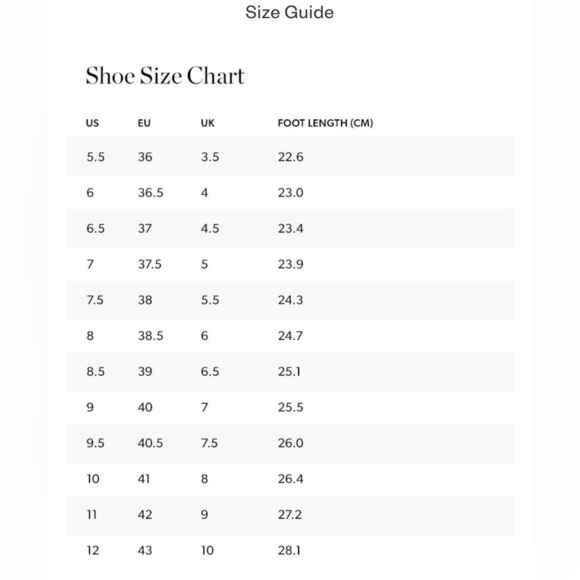 Size Guide

Shoe Size Chart

| US | EU | UK | FOOT LENGTH (CM) |
|---|---|---|---|
| 5.5 | 36 | 3.5 | 22.6 |
| 6 | 36.5 | 4 | 23.0 |
| 6.5 | 37 | 4.5 | 23.4 |
| 7 | 37.5 | 5 | 23.9 |
| 7.5 | 38 | 5.5 | 24.3 |
| 8 | 38.5 | 6 | 24.7 |
| 8.5 | 39 | 6.5 | 25.1 |
| 9 | 40 | 7 | 25.5 |
| 9.5 | 40.5 | 7.5 | 26.0 |
| 10 | 41 | 8 | 26.4 |
| 11 | 42 | 9 | 27.2 |
| 12 | 43 | 10 | 28.1 |